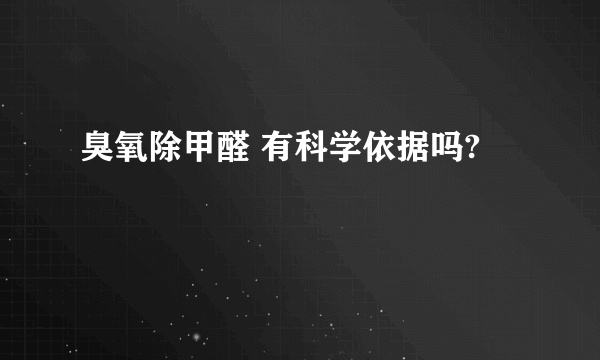 臭氧除甲醛 有科学依据吗?